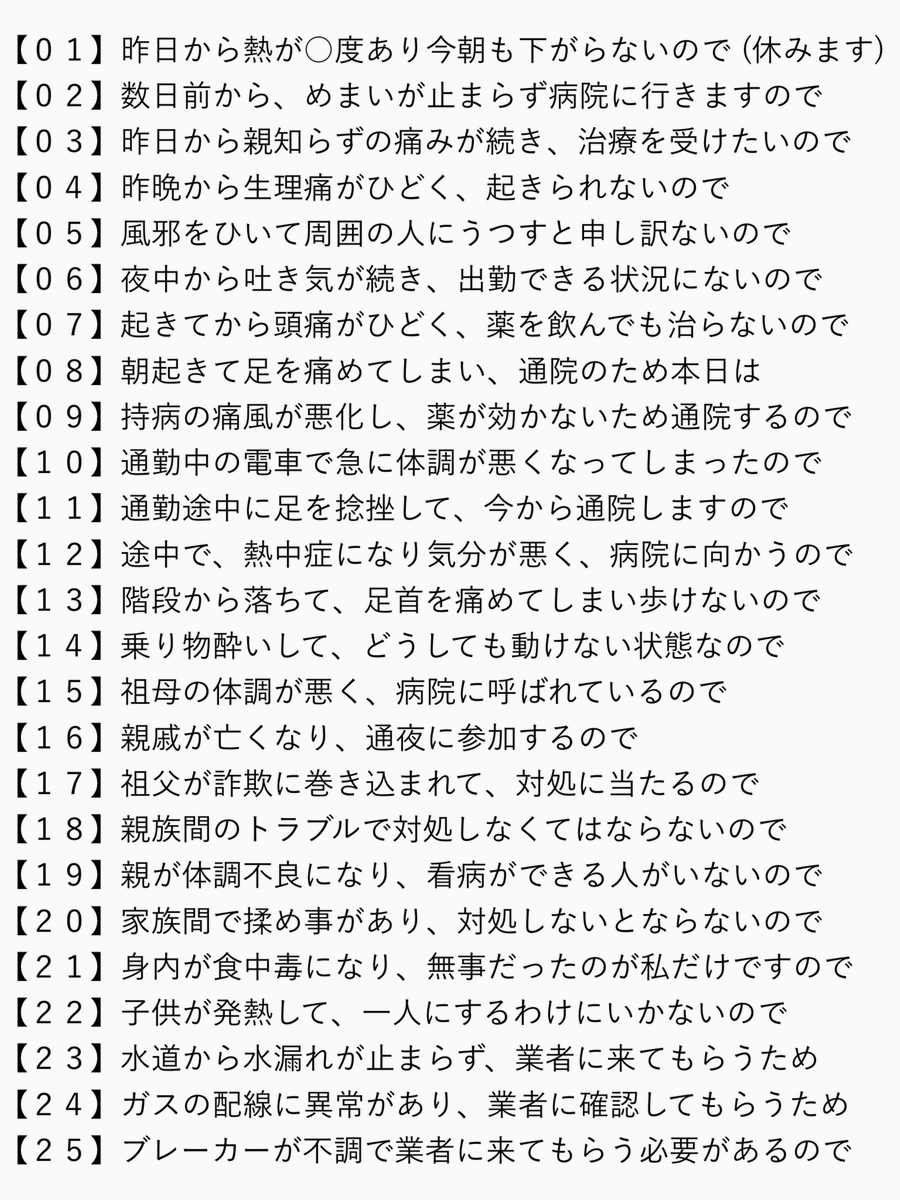 【０１】昨日から熱が○度あり今朝も下がらないので (休みます)
【０２】数日前から、めまいが止まらず病院に行きますので
【０３】昨日から親知らずの痛みが続き、治療を受けたいので
【０４】昨晩から生理痛がひどく、起きられないので
【０５】風邪をひいて周囲の人にうつすと申し訳ないので
【０６】夜中から吐き気が続き、出勤できる状況にないので
【０７】起きてから頭痛がひどく、薬を飲んでも治らないので
【０８】朝起きて足を痛めてしまい、通院のため本日は
【０９】持病の痛風が悪化し、薬が効かないため通院するので
【１０】通勤中の電車で急に体調が悪くなってしまったので
【１１】通勤途中に足を捻挫して、今から通院しますので
【１２】途中で、熱中症になり気分が悪く、病院に向かうので
【１３】階段から落ちて、足首を痛めてしまい歩けないので
【１４】乗り物酔いして、どうしても動けない状態なので
【１５】祖母の体調が悪く、病院に呼ばれているので
【１６】親戚が亡くなり、通夜に参加するので
【１７】祖父が詐欺に巻き込まれて、対処に当たるので
【１８】親族間のトラブルで対処しなくてはならないので
【１９】親が体調不良になり、看病ができる人がいないので
【２０】家族間で揉め事があり、対処しないとならないので
【２１】身内が食中毒になり、無事だったのが私だけですので
【２２】子供が発熱して、一人にするわけにいかないので
【２３】水道から水漏れが止まらず、業者に来てもらうため
【２４】ガスの配線に異常があり、業者に確認してもらうため
【２５】ブレーカーが不調で業者に来てもらう必要があるので